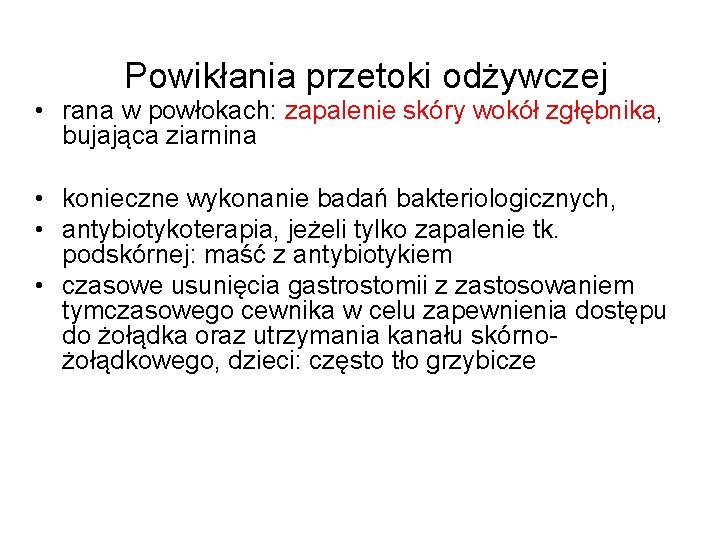 Powikłania przetoki odżywczej

• rana w powłokach: zapalenie skóry wokół zgłębnika, bujająca ziarnina

• konieczne wykonanie badań bakteriologicznych,
• antybiotykoterapia, jeżeli tylko zapalenie tk. podskórnej: maść z antybiotykiem
• czasowe usunięcia gastrostomii z zastosowaniem tymczasowego cewnika w celu zapewnienia dostępu do żołądka oraz utrzymania kanału skórno-żołądkowego, dzieci: często tło grzybicze